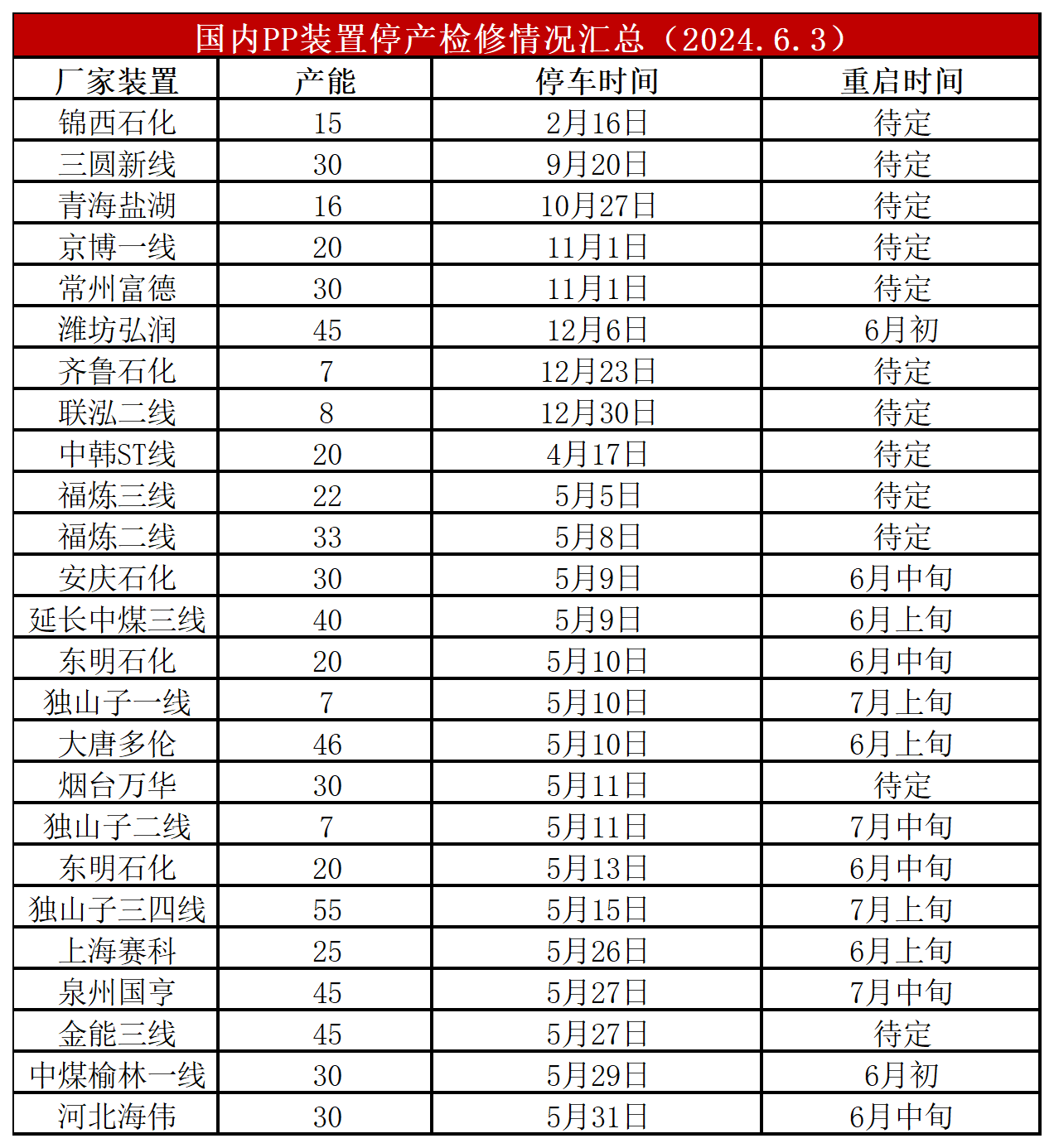 国内PP装置停产检修情况汇总（2024.6.3）

| 厂家装置 | 产能 | 停车时间 | 重启时间 |
|---|---|---|---|
| 锦西石化 | 15 | 2月16日 | 待定 |
| 三圆新线 | 30 | 9月20日 | 待定 |
| 青海盐湖 | 16 | 10月27日 | 待定 |
| 京博一线 | 20 | 11月1日 | 待定 |
| 常州富德 | 30 | 11月1日 | 待定 |
| 潍坊弘润 | 45 | 12月6日 | 6月初 |
| 齐鲁石化 | 7 | 12月23日 | 待定 |
| 联泓二线 | 8 | 12月30日 | 待定 |
| 中韩ST线 | 20 | 4月17日 | 待定 |
| 福炼三线 | 22 | 5月5日 | 待定 |
| 福炼二线 | 33 | 5月8日 | 待定 |
| 安庆石化 | 30 | 5月9日 | 6月中旬 |
| 延长中煤三线 | 40 | 5月9日 | 6月上旬 |
| 东明石化 | 20 | 5月10日 | 6月中旬 |
| 独山子一线 | 7 | 5月10日 | 7月上旬 |
| 大唐多伦 | 46 | 5月10日 | 6月上旬 |
| 烟台万华 | 30 | 5月11日 | 待定 |
| 独山子二线 | 7 | 5月11日 | 7月中旬 |
| 东明石化 | 20 | 5月13日 | 6月中旬 |
| 独山子三四线 | 55 | 5月15日 | 7月上旬 |
| 上海赛科 | 25 | 5月26日 | 6月上旬 |
| 泉州国亨 | 45 | 5月27日 | 7月中旬 |
| 金能三线 | 45 | 5月27日 | 待定 |
| 中煤榆林一线 | 30 | 5月29日 | 6月初 |
| 河北海伟 | 30 | 5月31日 | 6月中旬 |